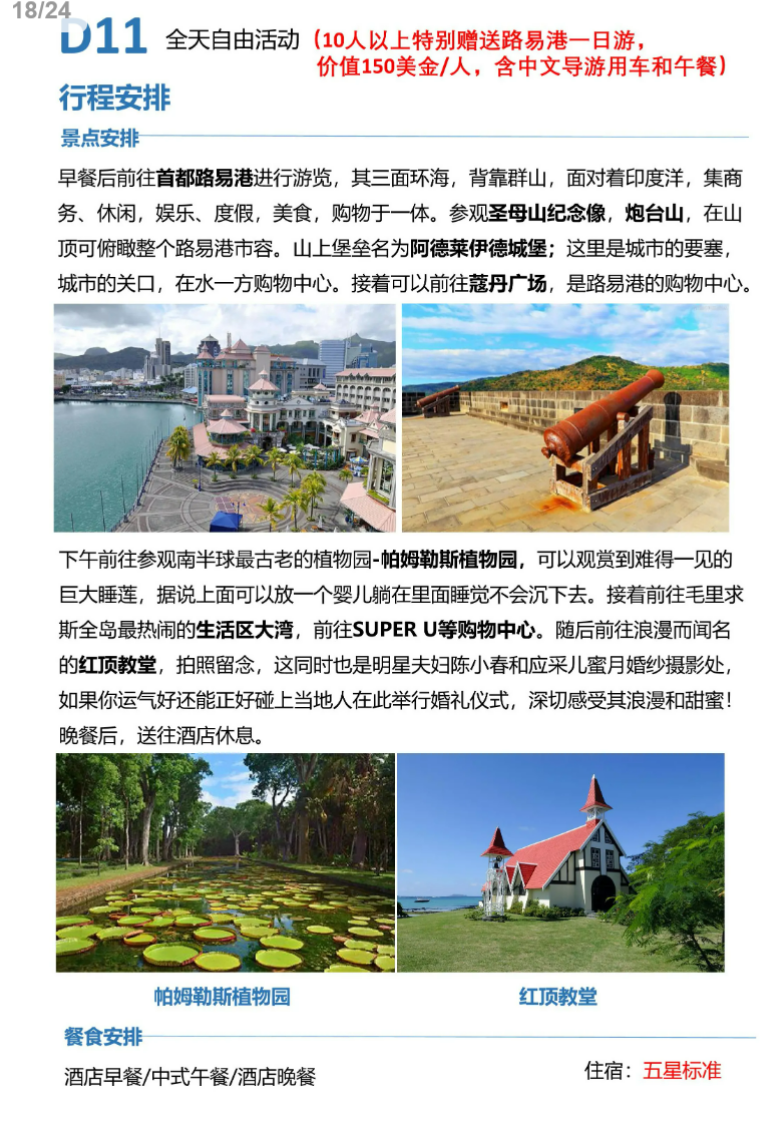 18/24

D11 全天自由活动（10人以上特别赠送路易港一日游，价值150美金/人，含中文导游用车和午餐）

行程安排

景点安排

早餐后前往首都路易港进行游览，其三面环海，背靠群山，面对着印度洋，集商务、休闲，娱乐、度假，美食，购物于一体。参观圣母山纪念像，炮台山，在山顶可俯瞰整个路易港市容。山上堡垒名为阿德莱伊德城堡；这里是城市的要塞，城市的关口，在水一方购物中心。接着可以前往蔻丹广场，是路易港的购物中心。

下午前往参观南半球最古老的植物园-帕姆勒斯植物园，可以观赏到难得一见的巨大睡莲，据说上面可以放一个婴儿躺在里面睡觉不会沉下去。接着前往毛里求斯全岛最热闹的生活区大湾，前往SUPER U等购物中心。随后前往浪漫而闻名的红顶教堂，拍照留念，这同时也是明星夫妇陈小春和应采儿蜜月婚纱摄影处，如果你运气好还能正好碰上当地人在此举行婚礼仪式，深切感受其浪漫和甜蜜！晚餐后，送往酒店休息。

帕姆勒斯植物园

红顶教堂

餐食安排

酒店早餐/中式午餐/酒店晚餐

住宿：五星标准